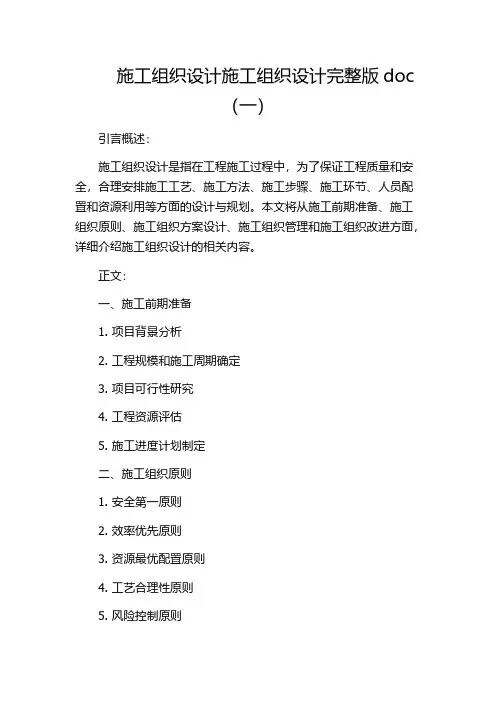 施工组织设计施工组织设计完整版 doc (一)

引言概述:

施工组织设计是指在工程施工过程中，为了保证工程质量和安全，合理安排施工工艺、施工方法、施工步骤、施工环节、人员配置和资源利用等方面的设计与规划。本文将从施工前期准备、施工组织原则、施工组织方案设计、施工组织管理和施工组织改进方面，详细介绍施工组织设计的相关内容。

正文:

一、施工前期准备

1. 项目背景分析

2. 工程规模和施工周期确定

3. 项目可行性研究

4. 工程资源评估

5. 施工进度计划制定

二、施工组织原则

1. 安全第一原则

2. 效率优先原则

3. 资源最优配置原则

4. 工艺合理性原则

5. 风险控制原则